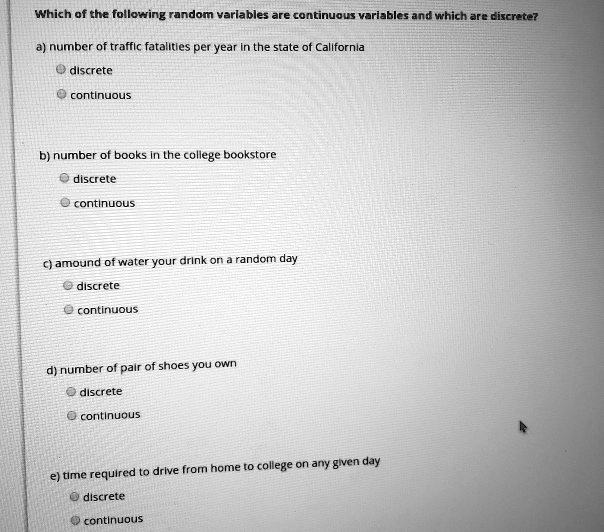 Which of the following random variables are continuous variables and which are discrete?

a) number of traffic fatalities per year in the state of California

discrete

continuous

b) number of books in the college bookstore

discrete

continuous

c) amound of water your drink on a random day

discrete

continuous

d) number of pair of shoes you own

discrete

continuous

e) time required to drive from home to college on any given day

discrete

continuous